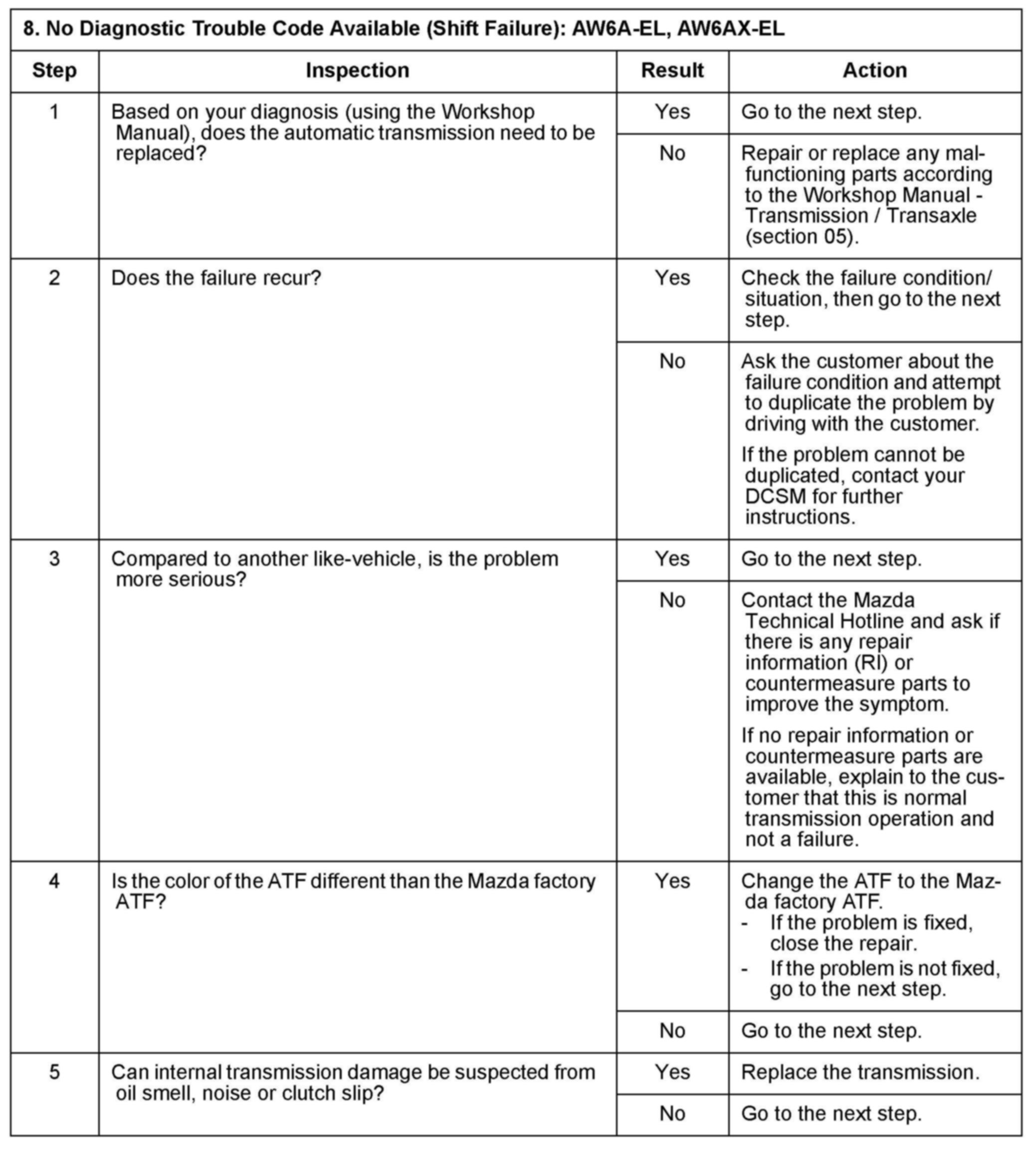 8. No Diagnostic Trouble Code Available (Shift Failure): AW6A-EL, AW6AX-EL

| Step | Inspection | Result | Action |
|---|---|---|---|
| 1 | Based on your diagnosis (using the Workshop Manual), does the automatic transmission need to be replaced? | Yes | Go to the next step. |
| | | No | Repair or replace any malfunctioning parts according to the Workshop Manual - Transmission / Transaxle (section 05). |
| 2 | Does the failure recur? | Yes | Check the failure condition/ situation, then go to the next step. |
| | | No | Ask the customer about the failure condition and attempt to duplicate the problem by driving with the customer. If the problem cannot be duplicated, contact your DCSM for further instructions. |
| 3 | Compared to another like-vehicle, is the problem more serious? | Yes | Go to the next step. |
| | | No | Contact the Mazda Technical Hotline and ask if there is any repair information (RI) or countermeasure parts to improve the symptom. If no repair information or countermeasure parts are available, explain to the customer that this is normal transmission operation and not a failure. |
| 4 | Is the color of the ATF different than the Mazda factory ATF? | Yes | Change the ATF to the Mazda factory ATF. - If the problem is fixed, close the repair. - If the problem is not fixed, go to the next step. |
| | | No | Go to the next step. |
| 5 | Can internal transmission damage be suspected from oil smell, noise or clutch slip? | Yes | Replace the transmission. |
| | | No | Go to the next step. |